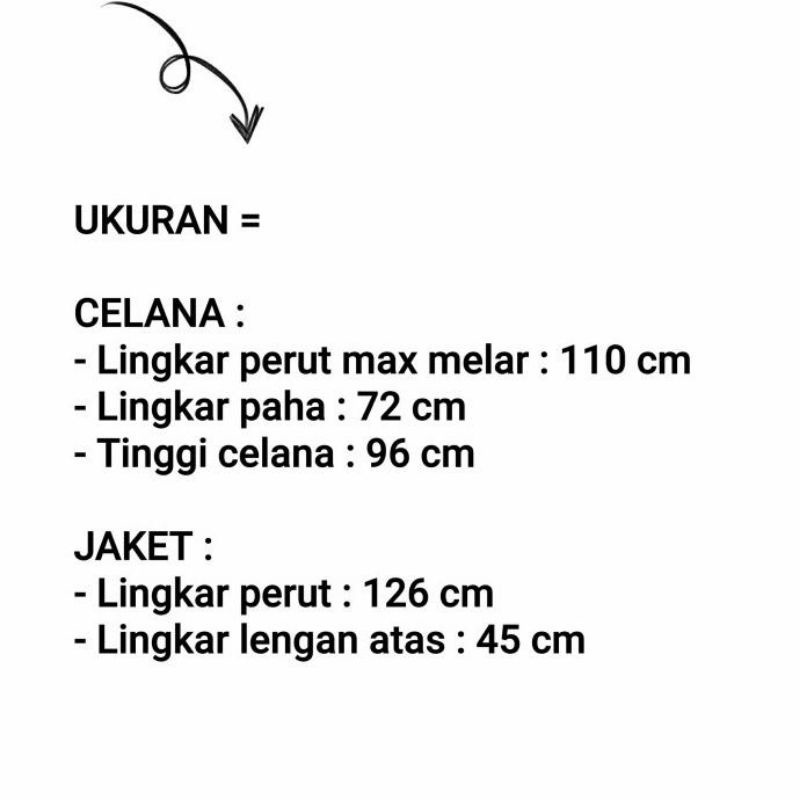 UKURAN =

CELANA :
- Lingkar perut max melar : 110 cm
- Lingkar paha : 72 cm
- Tinggi celana : 96 cm

JAKET :
- Lingkar perut : 126 cm
- Lingkar lengan atas : 45 cm